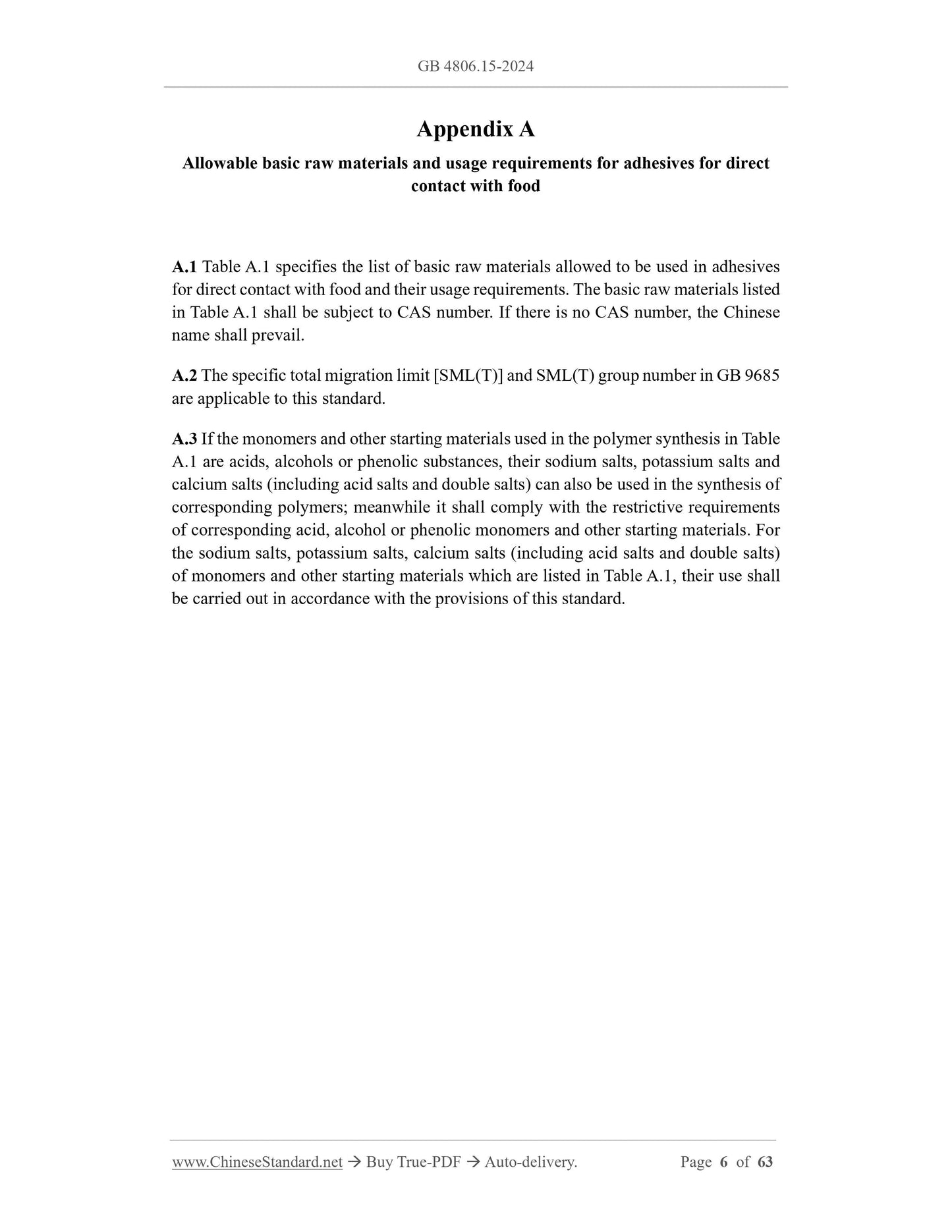 GB 4806.15-2024

Appendix A

Allowable basic raw materials and usage requirements for adhesives for direct contact with food

A.1 Table A.1 specifies the list of basic raw materials allowed to be used in adhesives for direct contact with food and their usage requirements. The basic raw materials listed in Table A.1 shall be subject to CAS number. If there is no CAS number, the Chinese name shall prevail.

A.2 The specific total migration limit [SML(T)] and SML(T) group number in GB 9685 are applicable to this standard.

A.3 If the monomers and other starting materials used in the polymer synthesis in Table A.1 are acids, alcohols or phenolic substances, their sodium salts, potassium salts and calcium salts (including acid salts and double salts) can also be used in the synthesis of corresponding polymers; meanwhile it shall comply with the restrictive requirements of corresponding acid, alcohol or phenolic monomers and other starting materials. For the sodium salts, potassium salts, calcium salts (including acid salts and double salts) of monomers and other starting materials which are listed in Table A.1, their use shall be carried out in accordance with the provisions of this standard.

www.ChineseStandard.net → Buy True-PDF → Auto-delivery. Page 6 of 63